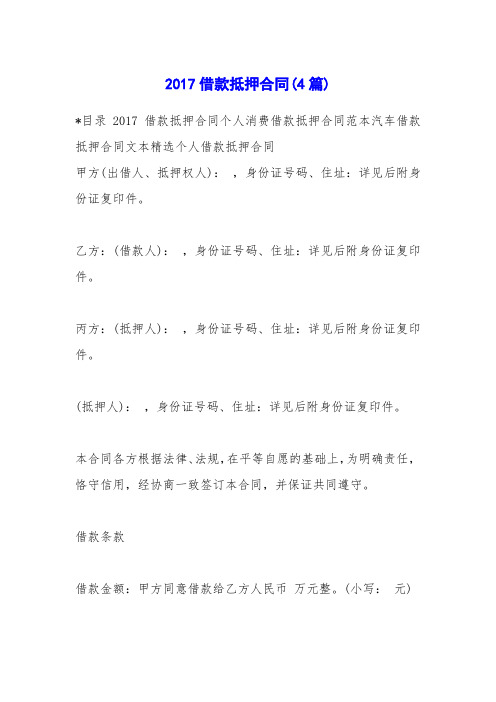 2017 借款抵押合同(4 篇)

*目录 2017 借款抵押合同个人消费借款抵押合同范本汽车借款抵押合同文本精选个人借款抵押合同

甲方(出借人、抵押权人)： ，身份证号码、住址：详见后附身份证复印件。

乙方：(借款人)： ，身份证号码、住址：详见后附身份证复印件。

丙方：(抵押人)： ，身份证号码、住址：详见后附身份证复印件。

(抵押人)： ，身份证号码、住址：详见后附身份证复印件。

本合同各方根据法律、法规，在平等自愿的基础上，为明确责任，恪守信用，经协商一致签订本合同，并保证共同遵守。

借款条款

借款金额：甲方同意借款给乙方人民币 万元整。(小写： 元)